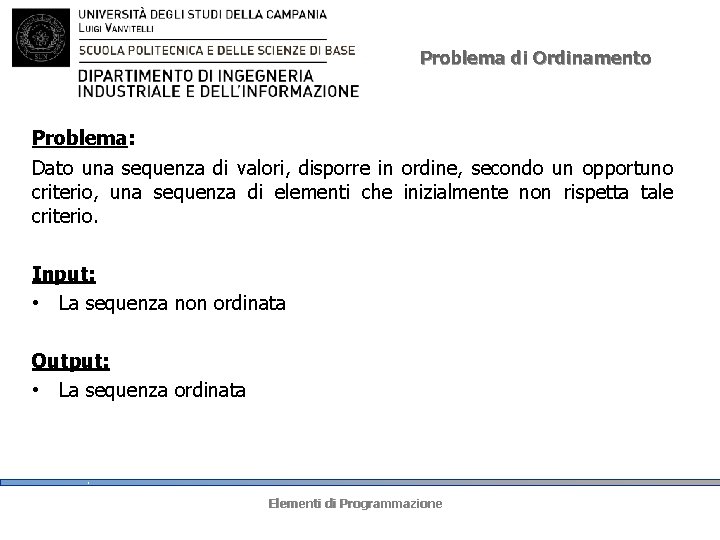 UNIVERSITÀ DEGLI STUDI DELLA CAMPANIA
LUIGI VANVITELLI
SCUOLA POLITECNICA E DELLE SCIENZE DI BASE
DIPARTIMENTO DI INGEGNERIA INDUSTRIALE E DELL'INFORMAZIONE

Problema di Ordinamento

Problema:
Dato una sequenza di valori, disporre in ordine, secondo un opportuno criterio, una sequenza di elementi che inizialmente non rispetta tale criterio.

Input:
• La sequenza non ordinata

Output:
• La sequenza ordinata

Elementi di Programmazione